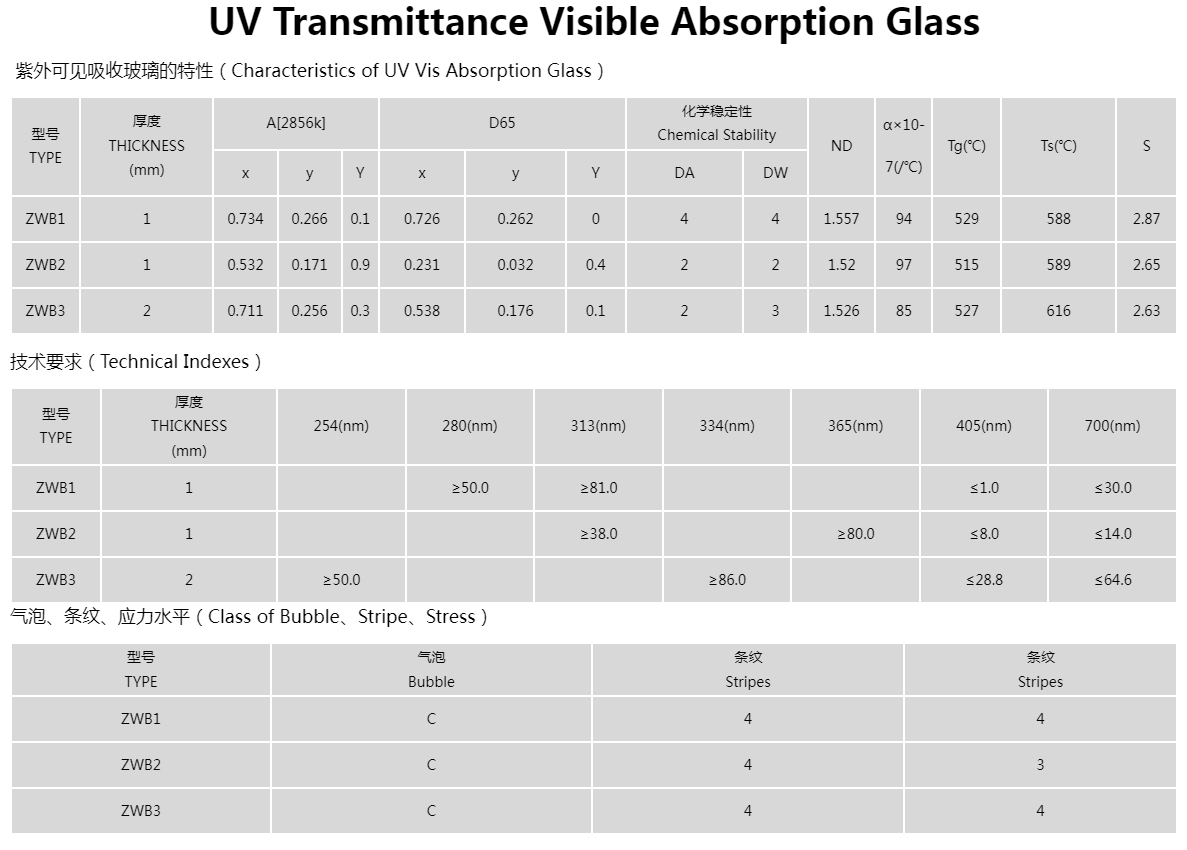 UV Transmittance Visible Absorption Glass

紫外可见吸收玻璃的特性（Characteristics of UV Vis Absorption Glass）

| 型号 TYPE | 厚度 THICKNESS (mm) | A[2856k] x | A[2856k] y | A[2856k] Y | D65 x | D65 y | D65 Y | 化学稳定性 Chemical Stability DA | 化学稳定性 Chemical Stability DW | ND | α×10-7(/℃) | Tg(℃) | Ts(℃) | S |
|---|---|---|---|---|---|---|---|---|---|---|---|---|---|---|
| ZWB1 | 1 | 0.734 | 0.266 | 0.1 | 0.726 | 0.262 | 0 | 4 | 4 | 1.557 | 94 | 529 | 588 | 2.87 |
| ZWB2 | 1 | 0.532 | 0.171 | 0.9 | 0.231 | 0.032 | 0.4 | 2 | 2 | 1.52 | 97 | 515 | 589 | 2.65 |
| ZWB3 | 2 | 0.711 | 0.256 | 0.3 | 0.538 | 0.176 | 0.1 | 2 | 3 | 1.526 | 85 | 527 | 616 | 2.63 |

技术要求（Technical Indexes）

| 型号 TYPE | 厚度 THICKNESS (mm) | 254(nm) | 280(nm) | 313(nm) | 334(nm) | 365(nm) | 405(nm) | 700(nm) |
|---|---|---|---|---|---|---|---|---|
| ZWB1 | 1 | | ≥50.0 | ≥81.0 | | | ≤1.0 | ≤30.0 |
| ZWB2 | 1 | | | ≥38.0 | | ≥80.0 | ≤8.0 | ≤14.0 |
| ZWB3 | 2 | ≥50.0 | | | ≥86.0 | | ≤28.8 | ≤64.6 |

气泡、条纹、应力水平（Class of Bubble、Stripe、Stress）

| 型号 TYPE | 气泡 Bubble | 条纹 Stripes | 条纹 Stripes |
|---|---|---|---|
| ZWB1 | C | 4 | 4 |
| ZWB2 | C | 4 | 3 |
| ZWB3 | C | 4 | 4 |